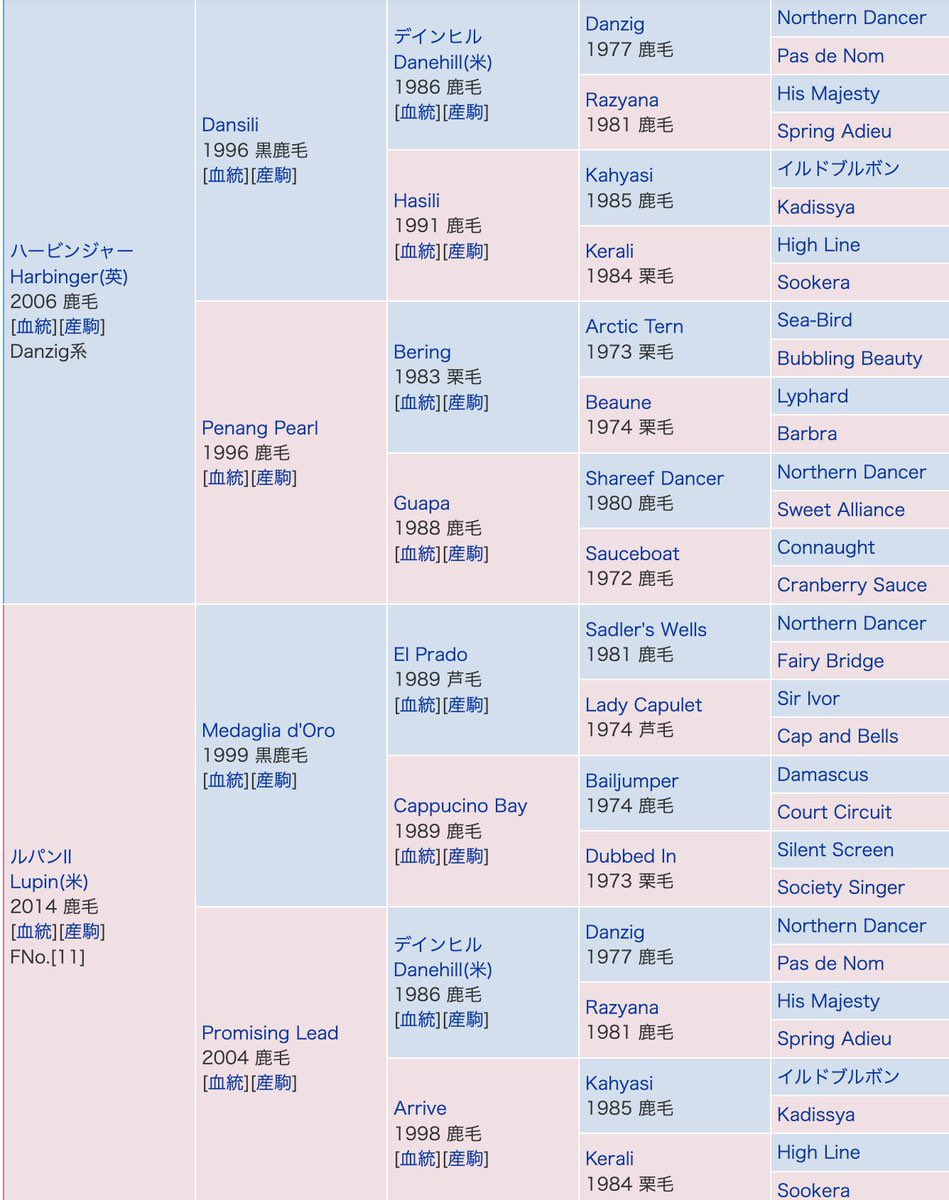 ハービンジャー
Harbinger(英)
2006 鹿毛
[血統][産駒]
Danzig系

Dansili
1996 黒鹿毛
[血統][産駒]

デインヒル
Danehill(米)
1986 鹿毛
[血統][産駒]

Danzig
1977 鹿毛

Northern Dancer

Pas de Nom

Razyana
1981 鹿毛

His Majesty

Spring Adieu

Hasili
1991 鹿毛
[血統][産駒]

Kahyasi
1985 鹿毛

イルドブルボン

Kadissya

Kerali
1984 栗毛

High Line

Sookera

Penang Pearl
1996 鹿毛
[血統][産駒]

Bering
1983 栗毛
[血統][産駒]

Arctic Tern
1973 栗毛

Sea-Bird

Bubbling Beauty

Beaune
1974 栗毛

Lyphard

Barbra

Guapa
1988 鹿毛
[血統][産駒]

Shareef Dancer
1980 鹿毛

Northern Dancer

Sweet Alliance

Sauceboat
1972 鹿毛

Connaught

Cranberry Sauce

ルパンII
Lupin(米)
2014 鹿毛
[血統][産駒]
FNo.[11]

Medaglia d'Oro
1999 黒鹿毛
[血統][産駒]

El Prado
1989 芦毛
[血統][産駒]

Sadler's Wells
1981 鹿毛

Northern Dancer

Fairy Bridge

Lady Capulet
1974 芦毛

Sir Ivor

Cap and Bells

Cappucino Bay
1989 鹿毛
[血統][産駒]

Bailjumper
1974 鹿毛

Damascus

Court Circuit

Dubbed In
1973 栗毛

Silent Screen

Society Singer

Promising Lead
2004 鹿毛
[血統][産駒]

デインヒル
Danehill(米)
1986 鹿毛
[血統][産駒]

Danzig
1977 鹿毛

Northern Dancer

Pas de Nom

Razyana
1981 鹿毛

His Majesty

Spring Adieu

Arrive
1998 鹿毛
[血統][産駒]

Kahyasi
1985 鹿毛

イルドブルボン

Kadissya

Kerali
1984 栗毛

High Line

Sookera